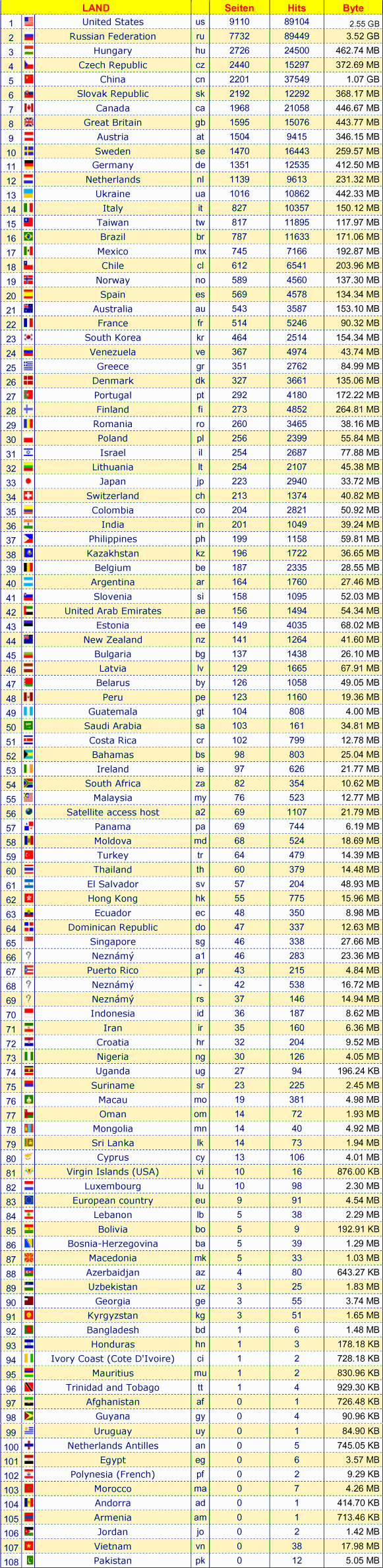 | | | LAND | | Seiten | Hits | Byte |
|---|---|---|---|---|---|---|
| 1 | | United States | us | 9110 | 89104 | 2.55 GB |
| 2 | | Russian Federation | ru | 7732 | 89449 | 3.52 GB |
| 3 | | Hungary | hu | 2726 | 24500 | 462.74 MB |
| 4 | | Czech Republic | cz | 2440 | 15297 | 372.69 MB |
| 5 | | China | cn | 2201 | 37549 | 1.07 GB |
| 6 | | Slovak Republic | sk | 2192 | 12292 | 368.17 MB |
| 7 | | Canada | ca | 1968 | 21058 | 446.67 MB |
| 8 | | Great Britain | gb | 1595 | 15076 | 443.77 MB |
| 9 | | Austria | at | 1504 | 9415 | 346.15 MB |
| 10 | | Sweden | se | 1470 | 16443 | 259.57 MB |
| 11 | | Germany | de | 1351 | 12535 | 412.50 MB |
| 12 | | Netherlands | nl | 1139 | 9613 | 231.32 MB |
| 13 | | Ukraine | ua | 1016 | 10862 | 442.33 MB |
| 14 | | Italy | it | 827 | 10357 | 150.12 MB |
| 15 | | Taiwan | tw | 817 | 11895 | 117.97 MB |
| 16 | | Brazil | br | 787 | 11633 | 171.06 MB |
| 17 | | Mexico | mx | 745 | 7166 | 192.87 MB |
| 18 | | Chile | cl | 612 | 6541 | 203.96 MB |
| 19 | | Norway | no | 589 | 4560 | 137.30 MB |
| 20 | | Spain | es | 569 | 4578 | 134.34 MB |
| 21 | | Australia | au | 543 | 3587 | 153.10 MB |
| 22 | | France | fr | 514 | 5246 | 90.32 MB |
| 23 | | South Korea | kr | 464 | 2514 | 154.34 MB |
| 24 | | Venezuela | ve | 367 | 4974 | 43.74 MB |
| 25 | | Greece | gr | 351 | 2762 | 84.99 MB |
| 26 | | Denmark | dk | 327 | 3661 | 135.06 MB |
| 27 | | Portugal | pt | 292 | 4180 | 172.22 MB |
| 28 | | Finland | fi | 273 | 4852 | 264.81 MB |
| 29 | | Romania | ro | 260 | 3465 | 38.16 MB |
| 30 | | Poland | pl | 256 | 2399 | 55.84 MB |
| 31 | | Israel | il | 254 | 2687 | 77.88 MB |
| 32 | | Lithuania | lt | 254 | 2107 | 45.38 MB |
| 33 | | Japan | jp | 223 | 2940 | 33.72 MB |
| 34 | | Switzerland | ch | 213 | 1374 | 40.82 MB |
| 35 | | Colombia | co | 204 | 2821 | 50.92 MB |
| 36 | | India | in | 201 | 1049 | 39.24 MB |
| 37 | | Philippines | ph | 199 | 1158 | 59.81 MB |
| 38 | | Kazakhstan | kz | 196 | 1722 | 36.65 MB |
| 39 | | Belgium | be | 187 | 2335 | 28.55 MB |
| 40 | | Argentina | ar | 164 | 1760 | 27.46 MB |
| 41 | | Slovenia | si | 158 | 1095 | 52.03 MB |
| 42 | | United Arab Emirates | ae | 156 | 1494 | 54.34 MB |
| 43 | | Estonia | ee | 149 | 4035 | 68.02 MB |
| 44 | | New Zealand | nz | 141 | 1264 | 41.60 MB |
| 45 | | Bulgaria | bg | 137 | 1438 | 26.10 MB |
| 46 | | Latvia | lv | 129 | 1665 | 67.91 MB |
| 47 | | Belarus | by | 126 | 1058 | 49.05 MB |
| 48 | | Peru | pe | 123 | 1160 | 19.36 MB |
| 49 | | Guatemala | gt | 104 | 808 | 4.00 MB |
| 50 | | Saudi Arabia | sa | 103 | 161 | 34.81 MB |
| 51 | | Costa Rica | cr | 102 | 799 | 12.78 MB |
| 52 | | Bahamas | bs | 98 | 803 | 25.04 MB |
| 53 | | Ireland | ie | 97 | 626 | 21.77 MB |
| 54 | | South Africa | za | 82 | 354 | 10.62 MB |
| 55 | | Malaysia | my | 76 | 523 | 12.77 MB |
| 56 | | Satellite access host | a2 | 69 | 1107 | 21.79 MB |
| 57 | | Panama | pa | 69 | 744 | 6.19 MB |
| 58 | | Moldova | md | 68 | 524 | 18.69 MB |
| 59 | | Turkey | tr | 64 | 479 | 14.39 MB |
| 60 | | Thailand | th | 60 | 379 | 14.48 MB |
| 61 | | El Salvador | sv | 57 | 204 | 48.93 MB |
| 62 | | Hong Kong | hk | 55 | 775 | 15.96 MB |
| 63 | | Ecuador | ec | 48 | 350 | 8.98 MB |
| 64 | | Dominican Republic | do | 47 | 337 | 12.63 MB |
| 65 | | Singapore | sg | 46 | 338 | 27.66 MB |
| 66 | | Neznámý | a1 | 46 | 283 | 23.36 MB |
| 67 | | Puerto Rico | pr | 43 | 215 | 4.84 MB |
| 68 | | Neznámý | - | 42 | 538 | 16.72 MB |
| 69 | | Neznámý | rs | 37 | 146 | 14.94 MB |
| 70 | | Indonesia | id | 36 | 187 | 8.62 MB |
| 71 | | Iran | ir | 35 | 160 | 6.36 MB |
| 72 | | Croatia | hr | 32 | 204 | 9.52 MB |
| 73 | | Nigeria | ng | 30 | 126 | 4.05 MB |
| 74 | | Uganda | ug | 27 | 94 | 196.24 KB |
| 75 | | Suriname | sr | 23 | 225 | 2.45 MB |
| 76 | | Macau | mo | 19 | 381 | 4.98 MB |
| 77 | | Oman | om | 14 | 72 | 1.93 MB |
| 78 | | Mongolia | mn | 14 | 40 | 4.92 MB |
| 79 | | Sri Lanka | lk | 14 | 73 | 1.94 MB |
| 80 | | Cyprus | cy | 13 | 106 | 4.01 MB |
| 81 | | Virgin Islands (USA) | vi | 10 | 16 | 876.00 KB |
| 82 | | Luxembourg | lu | 10 | 98 | 2.30 MB |
| 83 | | European country | eu | 9 | 91 | 4.54 MB |
| 84 | | Lebanon | lb | 5 | 38 | 2.29 MB |
| 85 | | Bolivia | bo | 5 | 9 | 192.91 KB |
| 86 | | Bosnia-Herzegovina | ba | 5 | 39 | 1.29 MB |
| 87 | | Macedonia | mk | 5 | 33 | 1.03 MB |
| 88 | | Azerbaidjan | az | 4 | 80 | 643.27 KB |
| 89 | | Uzbekistan | uz | 3 | 25 | 1.83 MB |
| 90 | | Georgia | ge | 3 | 55 | 3.74 MB |
| 91 | | Kyrgyzstan | kg | 3 | 51 | 1.65 MB |
| 92 | | Bangladesh | bd | 1 | 6 | 1.48 MB |
| 93 | | Honduras | hn | 1 | 3 | 178.18 KB |
| 94 | | Ivory Coast (Cote D'Ivoire) | ci | 1 | 2 | 728.18 KB |
| 95 | | Mauritius | mu | 1 | 2 | 830.96 KB |
| 96 | | Trinidad and Tobago | tt | 1 | 4 | 929.30 KB |
| 97 | | Afghanistan | af | 0 | 1 | 726.48 KB |
| 98 | | Guyana | gy | 0 | 4 | 90.96 KB |
| 99 | | Uruguay | uy | 0 | 1 | 84.90 KB |
| 100 | | Netherlands Antilles | an | 0 | 5 | 745.05 KB |
| 101 | | Egypt | eg | 0 | 6 | 3.57 MB |
| 102 | | Polynesia (French) | pf | 0 | 2 | 9.29 KB |
| 103 | | Morocco | ma | 0 | 7 | 4.26 MB |
| 104 | | Andorra | ad | 0 | 1 | 414.70 KB |
| 105 | | Armenia | am | 0 | 1 | 713.46 KB |
| 106 | | Jordan | jo | 0 | 2 | 1.42 MB |
| 107 | | Vietnam | vn | 0 | 38 | 17.98 MB |
| 108 | | Pakistan | pk | 0 | 12 | 5.05 MB |